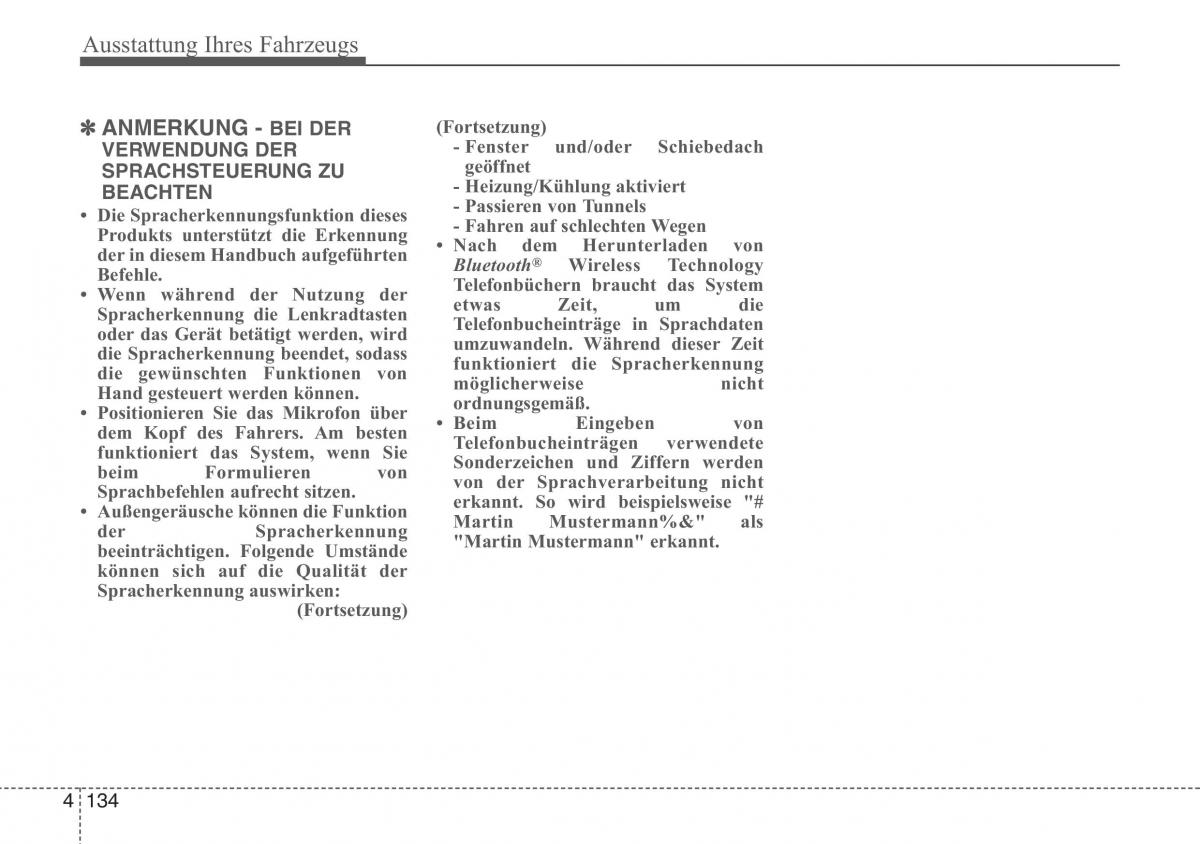 Ausstattung Ihres Fahrzeugs

✽ ANMERKUNG - BEI DER VERWENDUNG DER SPRACHSTEUERUNG ZU BEACHTEN

• Die Spracherkennungsfunktion dieses Produkts unterstützt die Erkennung der in diesem Handbuch aufgeführten Befehle.
• Wenn während der Nutzung der Spracherkennung die Lenkradtasten oder das Gerät betätigt werden, wird die Spracherkennung beendet, sodass die gewünschten Funktionen von Hand gesteuert werden können.
• Positionieren Sie das Mikrofon über dem Kopf des Fahrers. Am besten funktioniert das System, wenn Sie beim Formulieren von Sprachbefehlen aufrecht sitzen.
• Außengeräusche können die Funktion der Spracherkennung beeinträchtigen. Folgende Umstände können sich auf die Qualität der Spracherkennung auswirken:
(Fortsetzung)

(Fortsetzung)
- Fenster und/oder Schiebedach geöffnet
- Heizung/Kühlung aktiviert
- Passieren von Tunnels
- Fahren auf schlechten Wegen
• Nach dem Herunterladen von Bluetooth® Wireless Technology Telefonbüchern braucht das System etwas Zeit, um die Telefonbucheinträge in Sprachdaten umzuwandeln. Während dieser Zeit funktioniert die Spracherkennung möglicherweise nicht ordnungsgemäß.
• Beim Eingeben von Telefonbucheinträgen verwendete Sonderzeichen und Ziffern werden von der Sprachverarbeitung nicht erkannt. So wird beispielsweise "# Martin Mustermann%&" als "Martin Mustermann" erkannt.

4 134